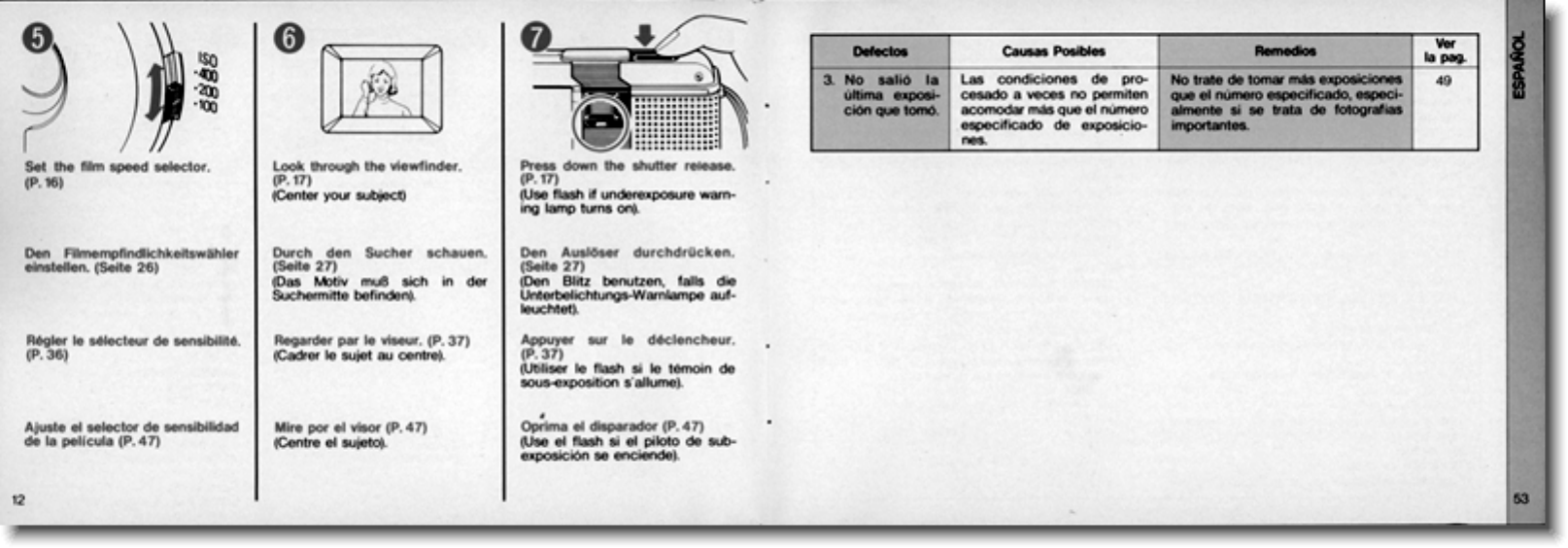 5

ISO
·400
·200
·100

Set the film speed selector. (P. 16)

Den Filmempfindlichkeitswähler einstellen. (Seite 26)

Régler le sélecteur de sensibilité. (P. 36)

Ajuste el selector de sensibilidad de la película (P. 47)

12

6

Look through the viewfinder. (P. 17)
(Center your subject)

Durch den Sucher schauen. (Seite 27)
(Das Motiv muß sich in der Suchermitte befinden).

Regarder par le viseur. (P. 37)
(Cadrer le sujet au centre).

Mire por el visor (P. 47)
(Centre el sujeto).

7

Press down the shutter release. (P. 17)
(Use flash if underexposure warning lamp turns on).

Den Auslöser durchdrücken. (Seite 27)
(Den Blitz benutzen, falls die Unterbelichtungs-Warnlampe aufleuchtet).

Appuyer sur le déclencheur. (P. 37)
(Utiliser le flash si le témoin de sous-exposition s'allume).

Oprima el disparador (P. 47)
(Use el flash si el piloto de subexposición se enciende).

| Defectos | Causas Posibles | Remedios | Ver la pag. |
|---|---|---|---|
| 3. No salió la última exposición que tomó. | Las condiciones de procesado a veces no permiten acomodar más que el número especificado de exposiciones. | No trate de tomar más exposiciones que el número especificado, especialmente si se trata de fotografías importantes. | 49 |

ESPAÑOL

53